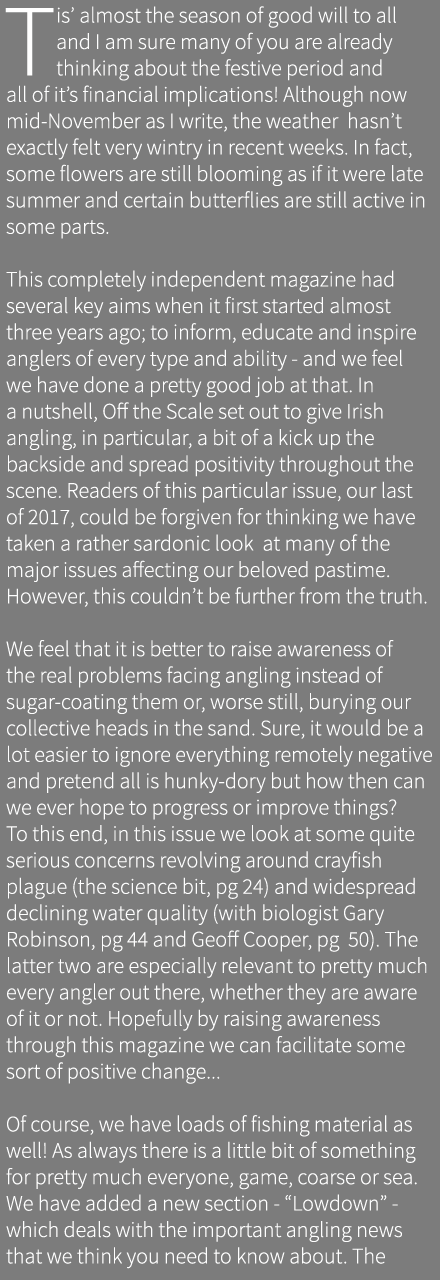 Tis' almost the season of good will to all and I am sure many of you are already thinking about the festive period and all of it's financial implications! Although now mid-November as I write, the weather hasn't exactly felt very wintry in recent weeks. In fact, some flowers are still blooming as if it were late summer and certain butterflies are still active in some parts.

This completely independent magazine had several key aims when it first started almost three years ago; to inform, educate and inspire anglers of every type and ability - and we feel we have done a pretty good job at that. In a nutshell, Off the Scale set out to give Irish angling, in particular, a bit of a kick up the backside and spread positivity throughout the scene. Readers of this particular issue, our last of 2017, could be forgiven for thinking we have taken a rather sardonic look at many of the major issues affecting our beloved pastime. However, this couldn't be further from the truth.

We feel that it is better to raise awareness of the real problems facing angling instead of sugar-coating them or, worse still, burying our collective heads in the sand. Sure, it would be a lot easier to ignore everything remotely negative and pretend all is hunky-dory but how then can we ever hope to progress or improve things? To this end, in this issue we look at some quite serious concerns revolving around crayfish plague (the science bit, pg 24) and widespread declining water quality (with biologist Gary Robinson, pg 44 and Geoff Cooper, pg 50). The latter two are especially relevant to pretty much every angler out there, whether they are aware of it or not. Hopefully by raising awareness through this magazine we can facilitate some sort of positive change...

Of course, we have loads of fishing material as well! As always there is a little bit of something for pretty much everyone, game, coarse or sea. We have added a new section - "Lowdown" - which deals with the important angling news that we think you need to know about. The